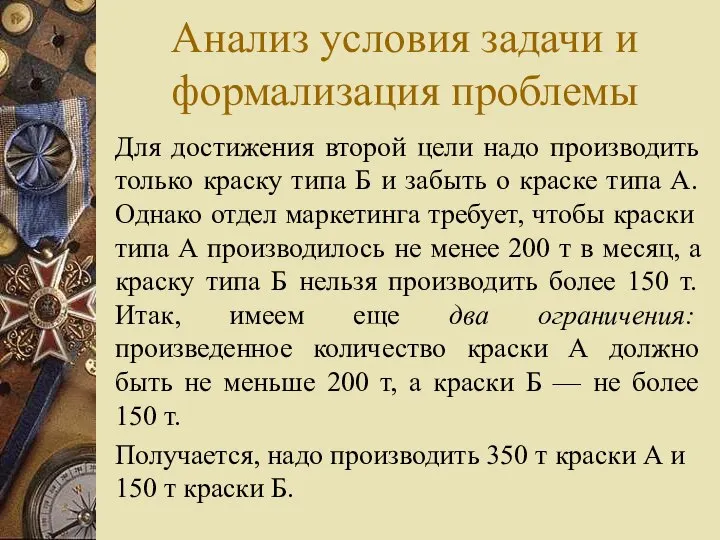 Анализ условия задачи и формализация проблемы

Для достижения второй цели надо производить только краску типа Б и забыть о краске типа А. Однако отдел маркетинга требует, чтобы краски типа А производилось не менее 200 т в месяц, а краску типа Б нельзя производить более 150 т. Итак, имеем еще два ограничения: произведенное количество краски А должно быть не меньше 200 т, а краски Б — не более 150 т.

Получается, надо производить 350 т краски А и 150 т краски Б.